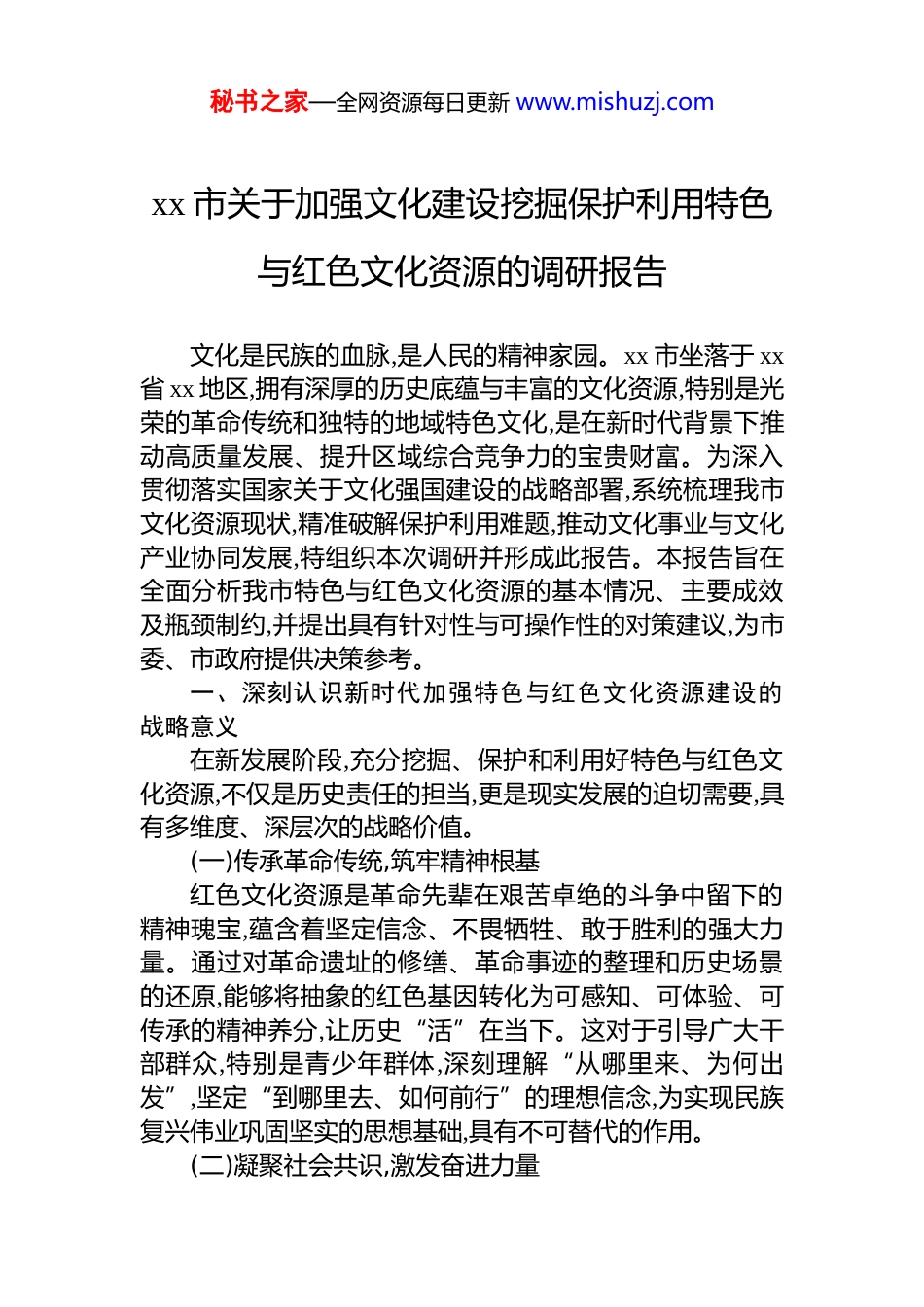 秘书之家—全网资源每日更新 www.mishuzj.com

xx 市关于加强文化建设挖掘保护利用特色与红色文化资源的调研报告

文化是民族的血脉,是人民的精神家园。xx 市坐落于 xx 省 xx 地区,拥有深厚的历史底蕴与丰富的文化资源,特别是光荣的革命传统和独特的地域特色文化,是在新时代背景下推动高质量发展、提升区域综合竞争力的宝贵财富。为深入贯彻落实国家关于文化强国建设的战略部署,系统梳理我市文化资源现状,精准破解保护利用难题,推动文化事业与文化产业协同发展,特组织本次调研并形成此报告。本报告旨在全面分析我市特色与红色文化资源的基本情况、主要成效及瓶颈制约,并提出具有针对性与可操作性的对策建议,为市委、市政府提供决策参考。

一、深刻认识新时代加强特色与红色文化资源建设的战略意义

在新发展阶段,充分挖掘、保护和利用好特色与红色文化资源,不仅是历史责任的担当,更是现实发展的迫切需要,具有多维度、深层次的战略价值。

(一)传承革命传统,筑牢精神根基

红色文化资源是革命先辈在艰苦卓绝的斗争中留下的精神瑰宝,蕴含着坚定信念、不畏牺牲、敢于胜利的强大力量。通过对革命遗址的修缮、革命事迹的整理和历史场景的还原,能够将抽象的红色基因转化为可感知、可体验、可传承的精神养分,让历史“活”在当下。这对于引导广大干部群众,特别是青少年群体,深刻理解“从哪里来、为何出发”,坚定“到哪里去、如何前行”的理想信念,为实现民族复兴伟业巩固坚实的思想基础,具有不可替代的作用。

(二)凝聚社会共识,激发奋进力量